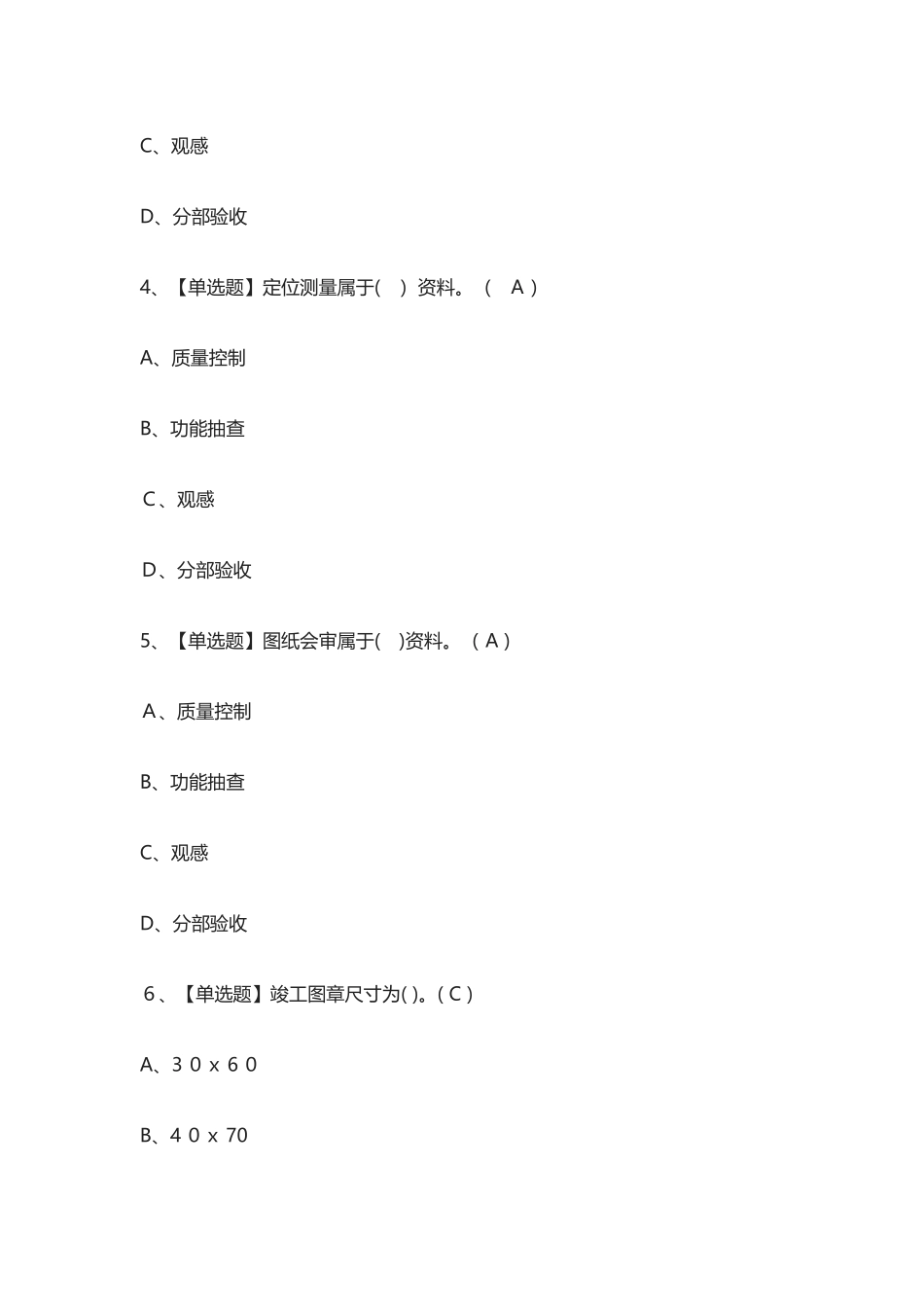 C、观感

D、分部验收

4、【单选题】定位测量属于( ) 资料。 ( A )

A、质量控制

B、功能抽查

C、观感

D、分部验收

5、【单选题】图纸会审属于( )资料。 ( A )

A、质量控制

B、功能抽查

C、观感

D、分部验收

6、【单选题】竣工图章尺寸为( )。( C )

A、3 0 x 6 0

B、4 0 x 70